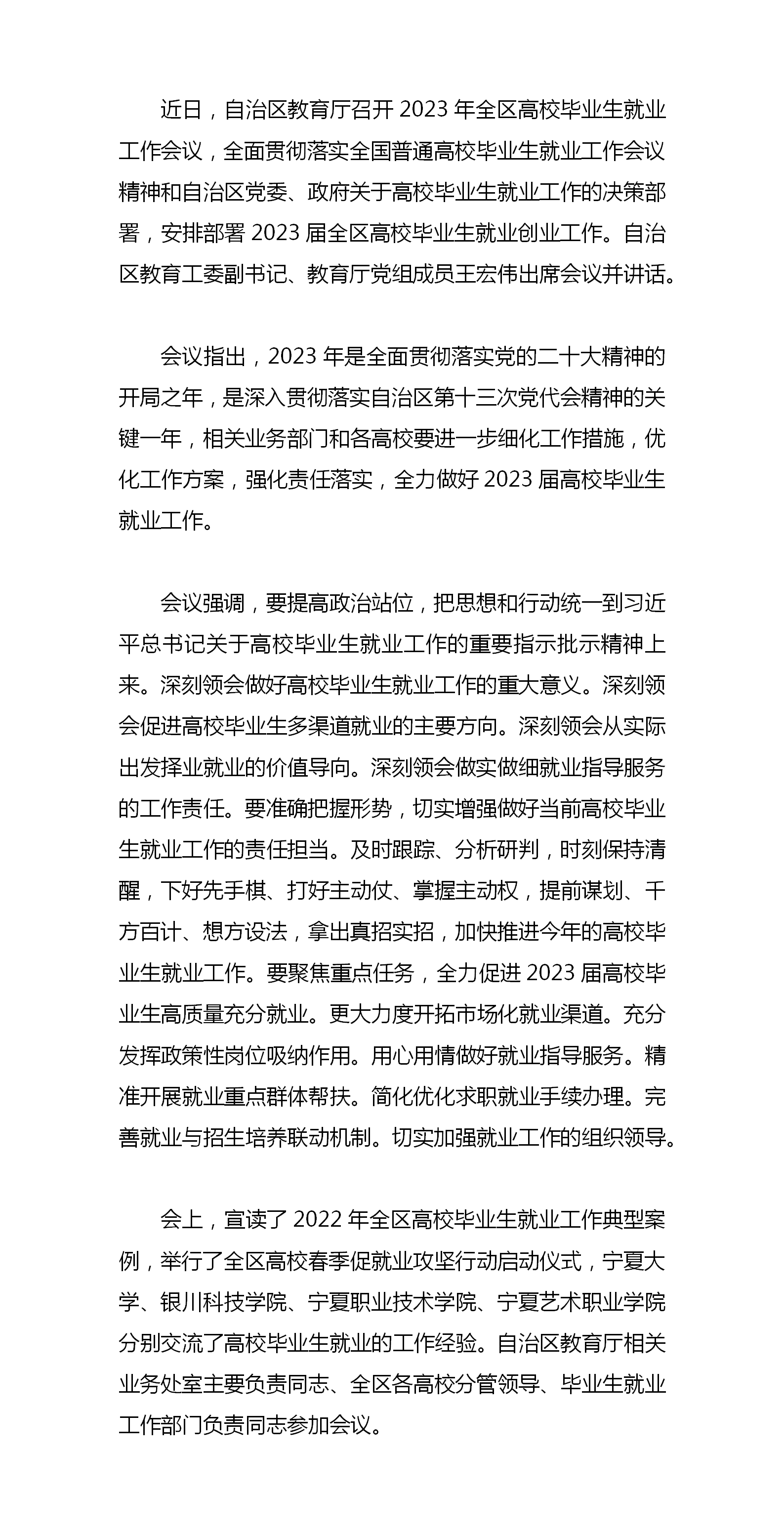 近日，自治区教育厅召开 2023 年全区高校毕业生就业工作会议，全面贯彻落实全国普通高校毕业生就业工作会议精神和自治区党委、政府关于高校毕业生就业工作的决策部署，安排部署 2023 届全区高校毕业生就业创业工作。自治区教育工委副书记、教育厅党组成员王宏伟出席会议并讲话。

会议指出，2023 年是全面贯彻落实党的二十大精神的开局之年，是深入贯彻落实自治区第十三次党代会精神的关键一年，相关业务部门和各高校要进一步细化工作措施，优化工作方案，强化责任落实，全力做好 2023 届高校毕业生就业工作。

会议强调，要提高政治站位，把思想和行动统一到习近平总书记关于高校毕业生就业工作的重要指示批示精神上来。深刻领会做好高校毕业生就业工作的重大意义。深刻领会促进高校毕业生多渠道就业的主要方向。深刻领会从实际出发择业就业的价值导向。深刻领会做实做细就业指导服务的工作责任。要准确把握形势，切实增强做好当前高校毕业生就业工作的责任担当。及时跟踪、分析研判，时刻保持清醒，下好先手棋、打好主动仗、掌握主动权，提前谋划、千方百计、想方设法，拿出真招实招，加快推进今年的高校毕业生就业工作。要聚焦重点任务，全力促进 2023 届高校毕业生高质量充分就业。更大力度开拓市场化就业渠道。充分发挥政策性岗位吸纳作用。用心用情做好就业指导服务。精准开展就业重点群体帮扶。简化优化求职就业手续办理。完善就业与招生培养联动机制。切实加强就业工作的组织领导。

会上，宣读了 2022 年全区高校毕业生就业工作典型案例，举行了全区高校春季促就业攻坚行动启动仪式，宁夏大学、银川科技学院、宁夏职业技术学院、宁夏艺术职业学院分别交流了高校毕业生就业的工作经验。自治区教育厅相关业务处室主要负责同志、全区各高校分管领导、毕业生就业工作部门负责同志参加会议。